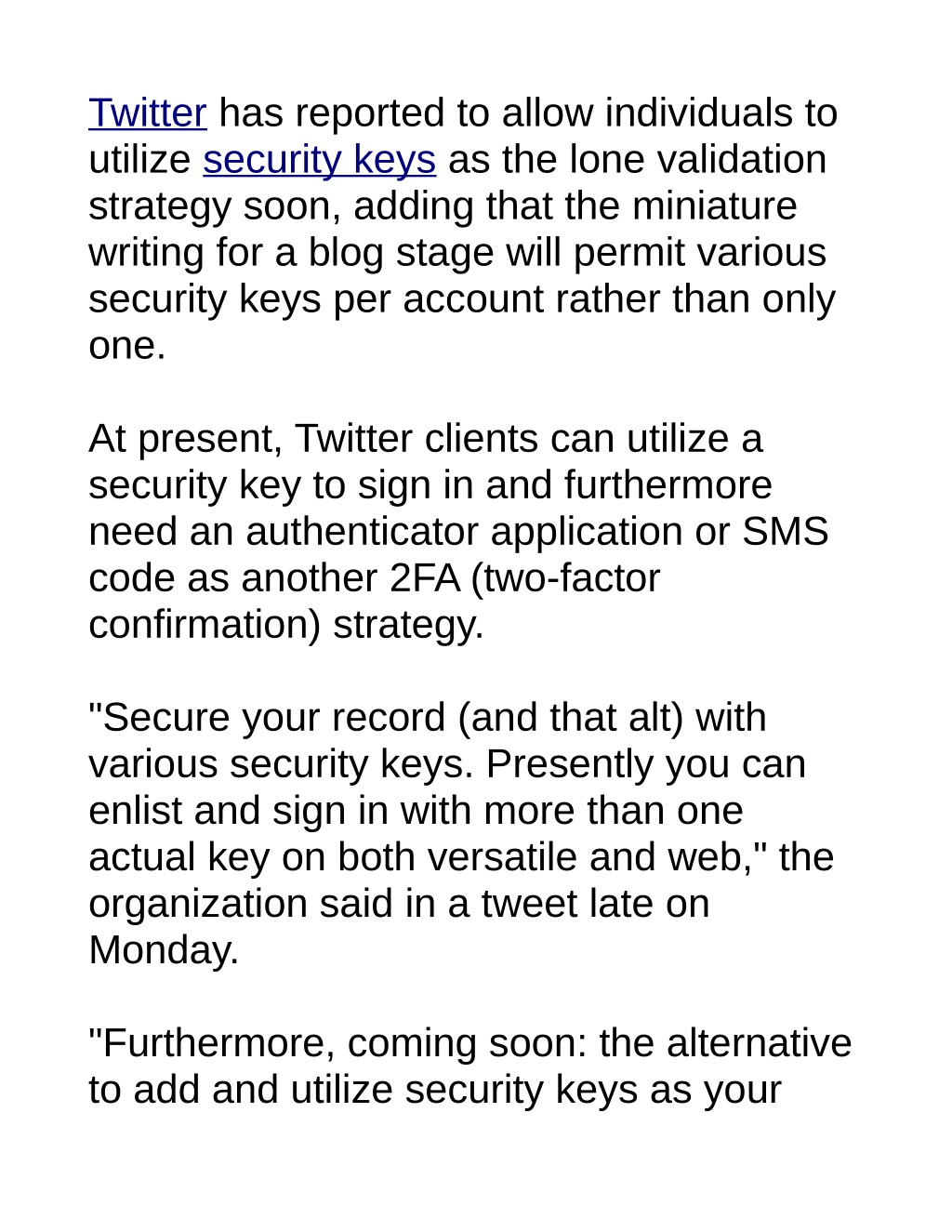 Twitter has reported to allow individuals to utilize security keys as the lone validation strategy soon, adding that the miniature writing for a blog stage will permit various security keys per account rather than only one.

At present, Twitter clients can utilize a security key to sign in and furthermore need an authenticator application or SMS code as another 2FA (two-factor confirmation) strategy.

"Secure your record (and that alt) with various security keys. Presently you can enlist and sign in with more than one actual key on both versatile and web," the organization said in a tweet late on Monday.

"Furthermore, coming soon: the alternative to add and utilize security keys as your